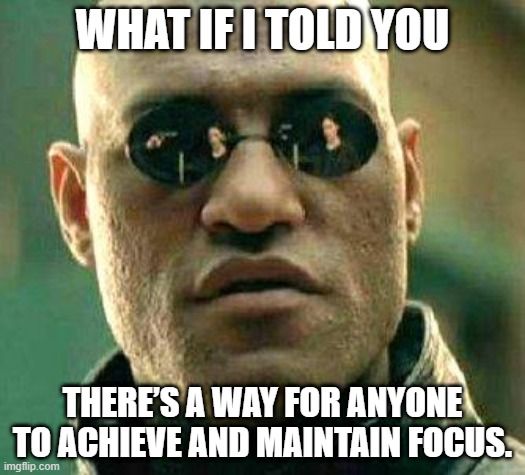 WHAT IF I TOLD YOU

THERE'S A WAY FOR ANYONE TO ACHIEVE AND MAINTAIN FOCUS.

imgflip.com